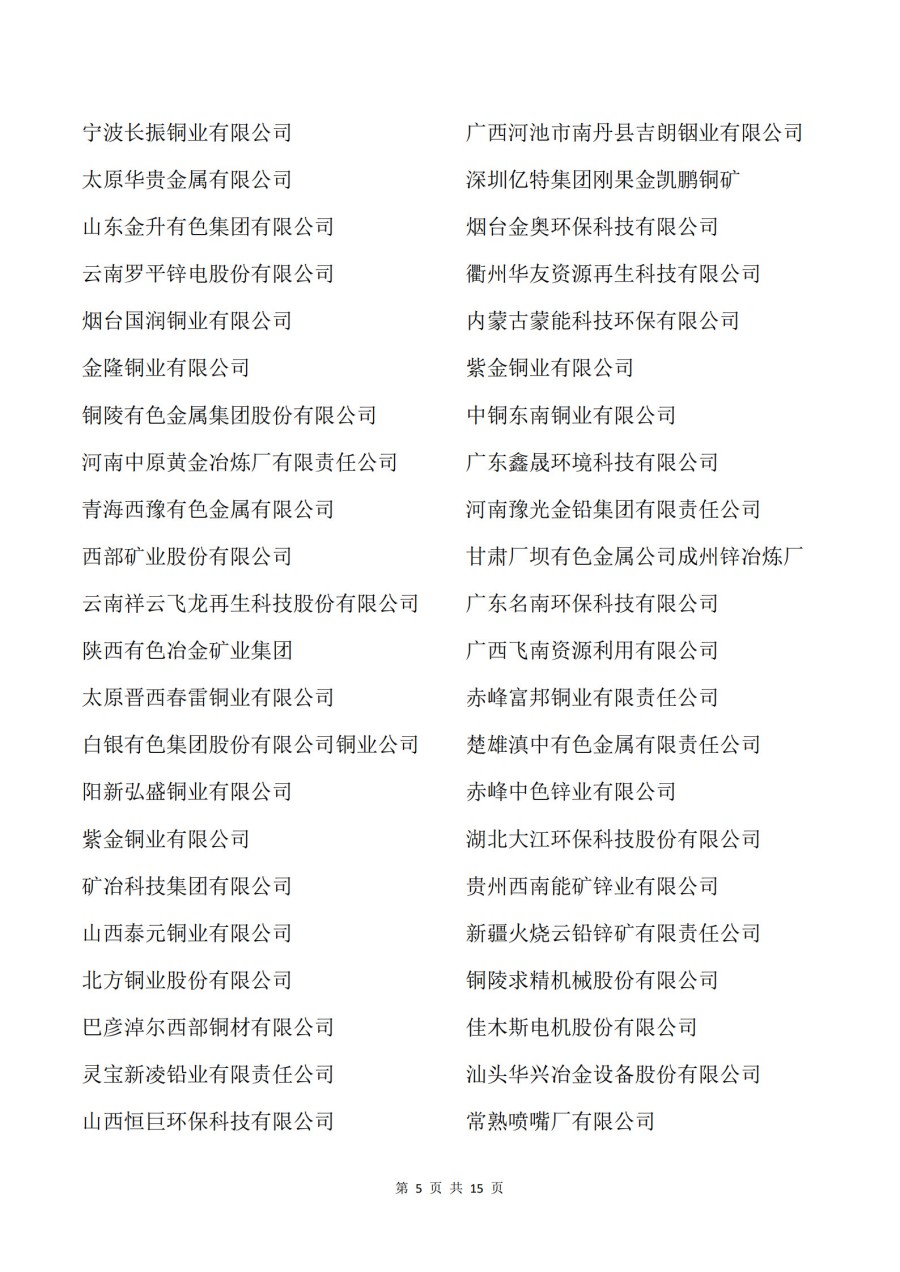 宁波长振铜业有限公司
太原华贵金属有限公司
山东金升有色集团有限公司
云南罗平锌电股份有限公司
烟台国润铜业有限公司
金隆铜业有限公司
铜陵有色金属集团股份有限公司
河南中原黄金冶炼厂有限责任公司
青海西豫有色金属有限公司
西部矿业股份有限公司
云南祥云飞龙再生科技股份有限公司
陕西有色冶金矿业集团
太原晋西春雷铜业有限公司
白银有色集团股份有限公司铜业公司
阳新弘盛铜业有限公司
紫金铜业有限公司
矿冶科技集团有限公司
山西泰元铜业有限公司
北方铜业股份有限公司
巴彦淖尔西部铜材有限公司
灵宝新凌铅业有限责任公司
山西恒巨环保科技有限公司

广西河池市南丹县吉朗铟业有限公司
深圳亿特集团刚果金凯鹏铜矿
烟台金奥环保科技有限公司
衢州华友资源再生科技有限公司
内蒙古蒙能科技环保有限公司
紫金铜业有限公司
中铜东南铜业有限公司
广东鑫晟环境科技有限公司
河南豫光金铅集团有限责任公司
甘肃厂坝有色金属公司成州锌冶炼厂
广东名南环保科技有限公司
广西飞南资源利用有限公司
赤峰富邦铜业有限责任公司
楚雄滇中有色金属有限责任公司
赤峰中色锌业有限公司
湖北大江环保科技股份有限公司
贵州西南能矿锌业有限公司
新疆火烧云铅锌矿有限责任公司
铜陵求精机械股份有限公司
佳木斯电机股份有限公司
汕头华兴冶金设备股份有限公司
常熟喷嘴厂有限公司

第 5 页 共 15 页